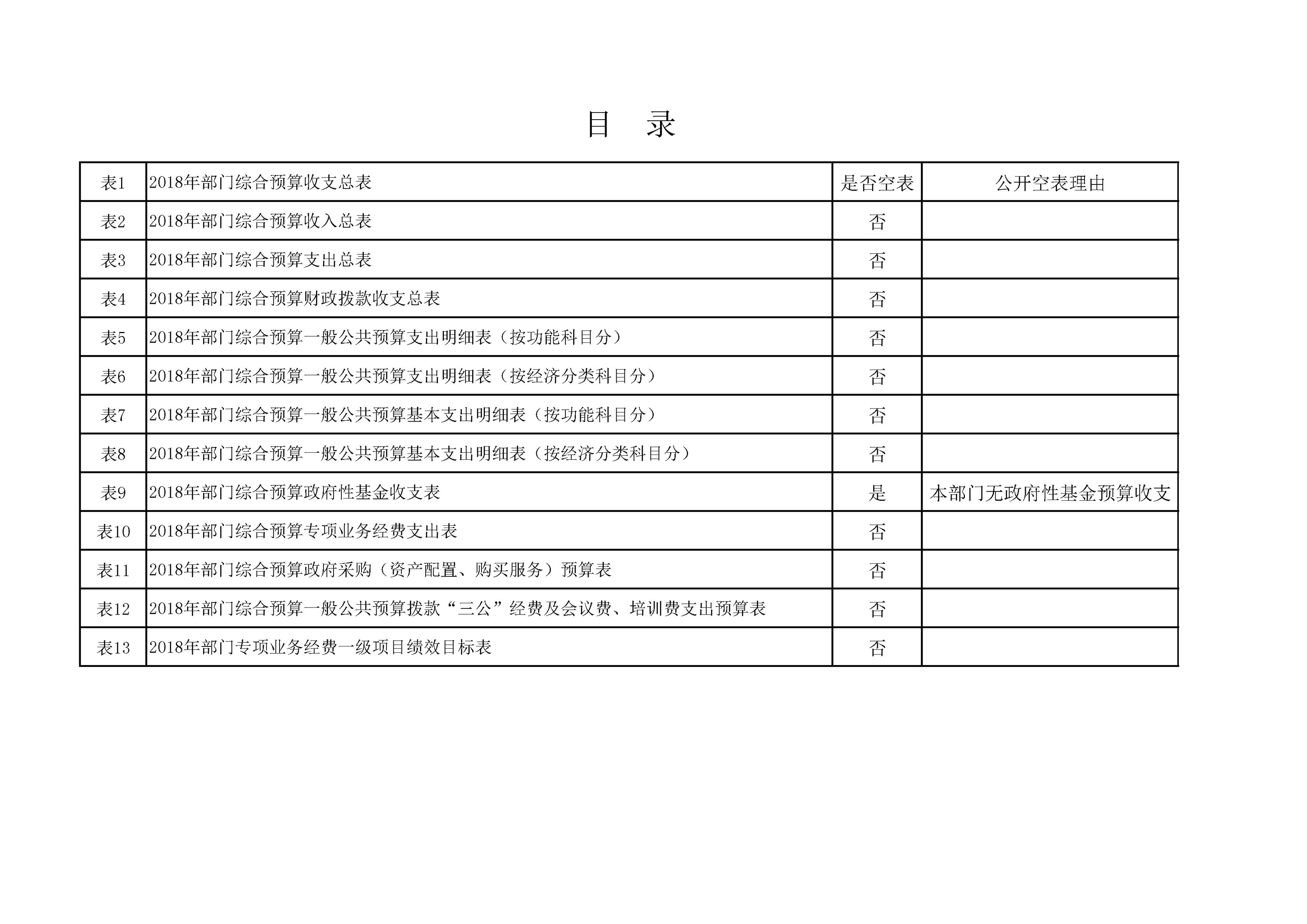 目　录

| 表1 | 2018年部门综合预算收支总表 | 是否空表 | 公开空表理由 |
|---|---|---|---|
| 表2 | 2018年部门综合预算收入总表 | 否 | |
| 表3 | 2018年部门综合预算支出总表 | 否 | |
| 表4 | 2018年部门综合预算财政拨款收支总表 | 否 | |
| 表5 | 2018年部门综合预算一般公共预算支出明细表（按功能科目分） | 否 | |
| 表6 | 2018年部门综合预算一般公共预算支出明细表（按经济分类科目分） | 否 | |
| 表7 | 2018年部门综合预算一般公共预算基本支出明细表（按功能科目分） | 否 | |
| 表8 | 2018年部门综合预算一般公共预算基本支出明细表（按经济分类科目分） | 否 | |
| 表9 | 2018年部门综合预算政府性基金收支表 | 是 | 本部门无政府性基金预算收支 |
| 表10 | 2018年部门综合预算专项业务经费支出表 | 否 | |
| 表11 | 2018年部门综合预算政府采购（资产配置、购买服务）预算表 | 否 | |
| 表12 | 2018年部门综合预算一般公共预算拨款“三公”经费及会议费、培训费支出预算表 | 否 | |
| 表13 | 2018年部门专项业务经费一级项目绩效目标表 | 否 | |